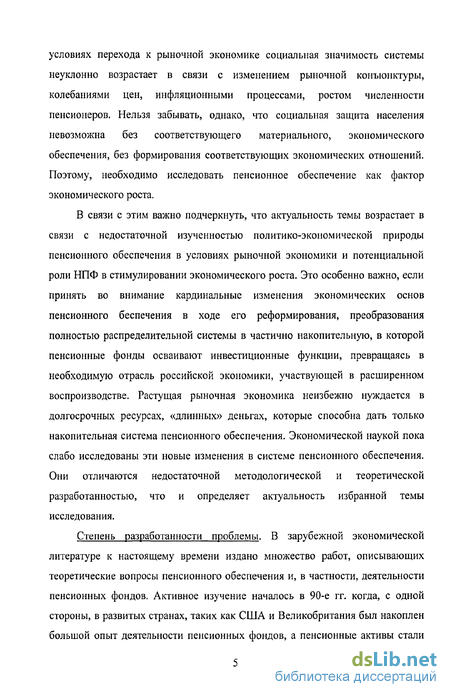 условиях перехода к рыночной экономике социальная значимость системы неуклонно возрастает в связи с изменением рыночной конъюнктуры, колебаниями цен, инфляционными процессами, ростом численности пенсионеров. Нельзя забывать, однако, что социальная защита населения невозможна без соответствующего материального, экономического обеспечения, без формирования соответствующих экономических отношений. Поэтому, необходимо исследовать пенсионное обеспечение как фактор экономического роста.

В связи с этим важно подчеркнуть, что актуальность темы возрастает в связи с недостаточной изученностью политико-экономической природы пенсионного обеспечения в условиях рыночной экономики и потенциальной роли НПФ в стимулировании экономического роста. Это особенно важно, если принять во внимание кардинальные изменения экономических основ пенсионного беспечения в ходе его реформирования, преобразования полностью распределительной системы в частично накопительную, в которой пенсионные фонды осваивают инвестиционные функции, превращаясь в необходимую отрасль российской экономики, участвующей в расширенном воспроизводстве. Растущая рыночная экономика неизбежно нуждается в долгосрочных ресурсах, «длинных» деньгах, которые способна дать только накопительная система пенсионного обеспечения. Экономической наукой пока слабо исследованы эти новые изменения в системе пенсионного обеспечения. Они отличаются недостаточной методологической и теоретической разработанностью, что и определяет актуальность избранной темы исследования.

Степень разработанности проблемы. В зарубежной экономической литературе к настоящему времени издано множество работ, описывающих теоретические вопросы пенсионного обеспечения и, в частности, деятельности пенсионных фондов. Активное изучение началось в 90-е гг. когда, с одной стороны, в развитых странах, таких как США и Великобритания был накоплен большой опыт деятельности пенсионных фондов, а пенсионные активы стали

5

dsLib.net
библиотека диссертаций